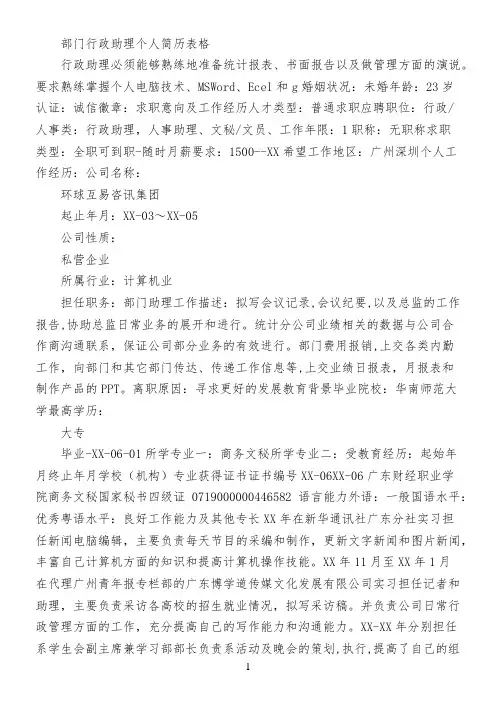 部门行政助理个人简历表格

行政助理必须能够熟练地准备统计报表、书面报告以及做管理方面的演说。要求熟练掌握个人电脑技术、MSWord、Ecel 和 g 婚姻状况：未婚年龄：23 岁认证：诚信徽章：求职意向及工作经历人才类型：普通求职应聘职位：行政/人事类：行政助理，人事助理、文秘/文员、工作年限：1 职称：无职称求职类型：全职可到职-随时月薪要求：1500--XX 希望工作地区：广州深圳个人工作经历：公司名称：

环球互易咨讯集团

起止年月：XX-03～XX-05

公司性质：

私营企业

所属行业：计算机业

担任职务：部门助理工作描述：拟写会议记录,会议纪要,以及总监的工作报告,协助总监日常业务的展开和进行。统计分公司业绩相关的数据与公司合作商沟通联系，保证公司部分业务的有效进行。部门费用报销,上交各类内勤工作，向部门和其它部门传达、传递工作信息等,上交业绩日报表，月报表和制作产品的 PPT。离职原因：寻求更好的发展教育背景毕业院校：华南师范大学最高学历：

大专

毕业-XX-06-01 所学专业一：商务文秘所学专业二：受教育经历：起始年月终止年月学校（机构）专业获得证书证书编号 XX-06XX-06 广东财经职业学院商务文秘国家秘书四级证 0719000000446582 语言能力外语：一般国语水平：优秀粤语水平：良好工作能力及其他专长 XX 年在新华通讯社广东分社实习担任新闻电脑编辑，主要负责每天节目的采编和制作，更新文字新闻和图片新闻，丰富自己计算机方面的知识和提高计算机操作技能。XX 年 11 月至 XX 年 1 月在代理广州青年报专栏部的广东博学道传媒文化发展有限公司实习担任记者和助理，主要负责采访各高校的招生就业情况，拟写采访稿。并负责公司日常行政管理方面的工作，充分提高自己的写作能力和沟通能力。XX-XX 年分别担任系学生会副主席兼学习部部长负责系活动及晚会的策划,执行,提高了自己的组

1